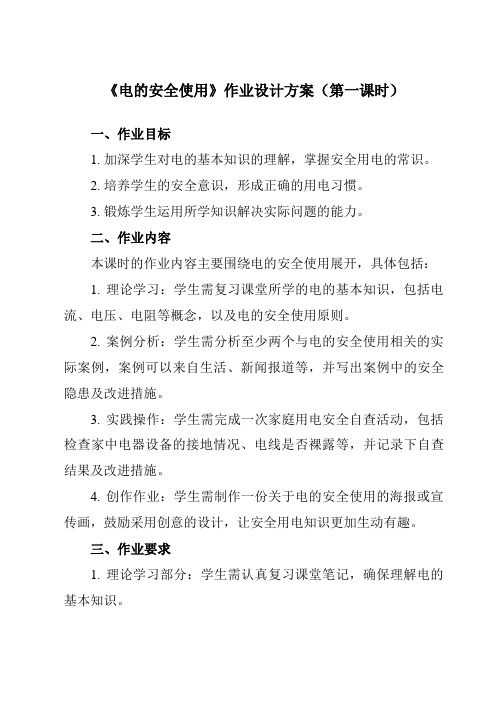 《电的安全使用》作业设计方案（第一课时）

一、作业目标

1. 加深学生对电的基本知识的理解，掌握安全用电的常识。

2. 培养学生的安全意识，形成正确的用电习惯。

3. 锻炼学生运用所学知识解决实际问题的能力。

二、作业内容

本课时的作业内容主要围绕电的安全使用展开，具体包括：

1. 理论学习：学生需复习课堂所学的电的基本知识，包括电流、电压、电阻等概念，以及电的安全使用原则。

2. 案例分析：学生需分析至少两个与电的安全使用相关的实际案例，案例可以来自生活、新闻报道等，并写出案例中的安全隐患及改进措施。

3. 实践操作：学生需完成一次家庭用电安全自查活动，包括检查家中电器设备的接地情况、电线是否裸露等，并记录下自查结果及改进措施。

4. 创作作业：学生需制作一份关于电的安全使用的海报或宣传画，鼓励采用创意的设计，让安全用电知识更加生动有趣。

三、作业要求

1. 理论学习部分：学生需认真复习课堂笔记，确保理解电的基本知识。